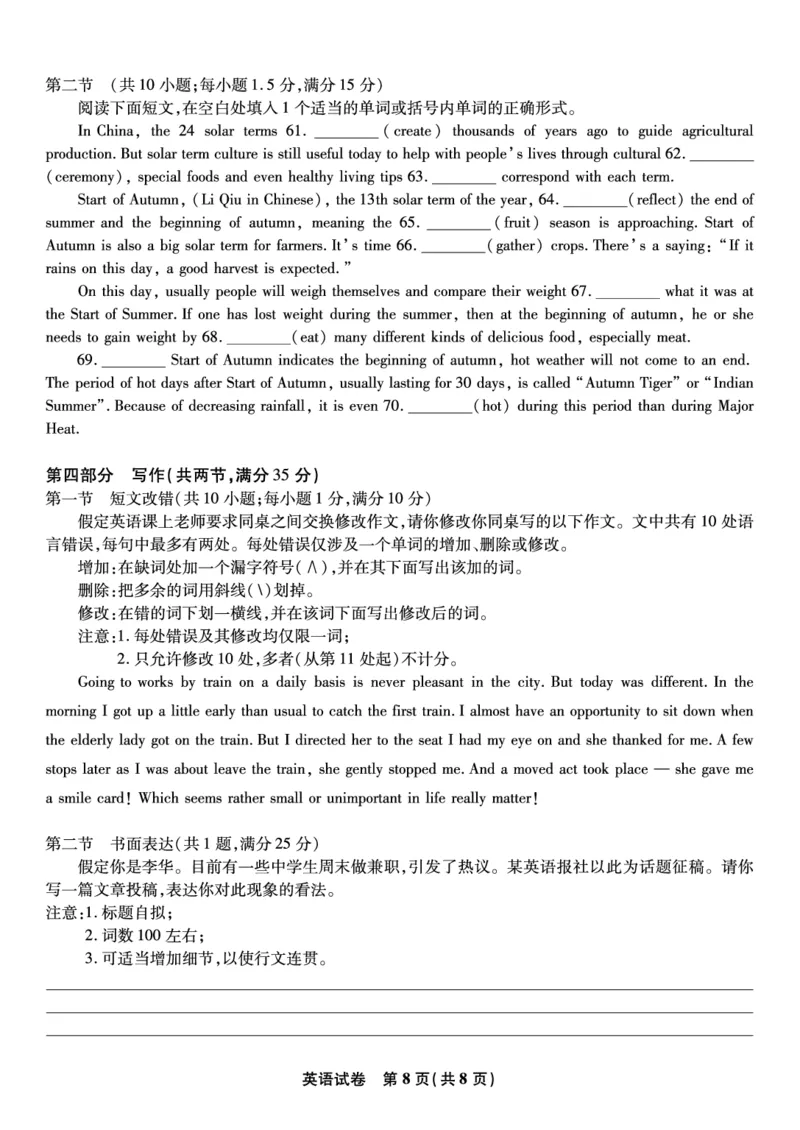 第二节 （共10小题；每小题1.5分，满分15分）

阅读下面短文，在空白处填入1个适当的单词或括号内单词的正确形式。

In China, the 24 solar terms 61. ________ (create) thousands of years ago to guide agricultural production. But solar term culture is still useful today to help with people's lives through cultural 62. ________ (ceremony), special foods and even healthy living tips 63. ________ correspond with each term.

Start of Autumn, (Li Qiu in Chinese), the 13th solar term of the year, 64. ________ (reflect) the end of summer and the beginning of autumn, meaning the 65. ________ (fruit) season is approaching. Start of Autumn is also a big solar term for farmers. It's time 66. ________ (gather) crops. There's a saying: "If it rains on this day, a good harvest is expected."

On this day, usually people will weigh themselves and compare their weight 67. ________ what it was at the Start of Summer. If one has lost weight during the summer, then at the beginning of autumn, he or she needs to gain weight by 68. ________ (eat) many different kinds of delicious food, especially meat.

69. ________ Start of Autumn indicates the beginning of autumn, hot weather will not come to an end. The period of hot days after Start of Autumn, usually lasting for 30 days, is called "Autumn Tiger" or "Indian Summer". Because of decreasing rainfall, it is even 70. ________ (hot) during this period than during Major Heat.

第四部分 写作（共两节，满分35分）
第一节 短文改错（共10小题；每小题1分，满分10分）

假定英语课上老师要求同桌之间交换修改作文，请你修改你同桌写的以下作文。文中共有10处语言错误，每句中最多有两处。每处错误仅涉及一个单词的增加、删除或修改。

增加：在缺词处加一个漏字符号（∧），并在其下面写出该加的词。
删除：把多余的词用斜线（\）划掉。
修改：在错的词下划一横线，并在该词下面写出修改后的词。
注意：1. 每处错误及其修改均仅限一词；
2. 只允许修改10处，多者（从第11处起）不计分。

Going to works by train on a daily basis is never pleasant in the city. But today was different. In the morning I got up a little early than usual to catch the first train. I almost have an opportunity to sit down when the elderly lady got on the train. But I directed her to the seat I had my eye on and she thanked for me. A few stops later as I was about leave the train, she gently stopped me. And a moved act took place — she gave me a smile card! Which seems rather small or unimportant in life really matter!

第二节 书面表达（共1题，满分25分）

假定你是李华。目前有一些中学生周末做兼职，引发了热议。某英语报社以此为话题征稿。请你写一篇文章投稿，表达你对此现象的看法。
注意：1. 标题自拟；
2. 词数100左右；
3. 可适当增加细节，以使行文连贯。

英语试卷 第8页（共8页）